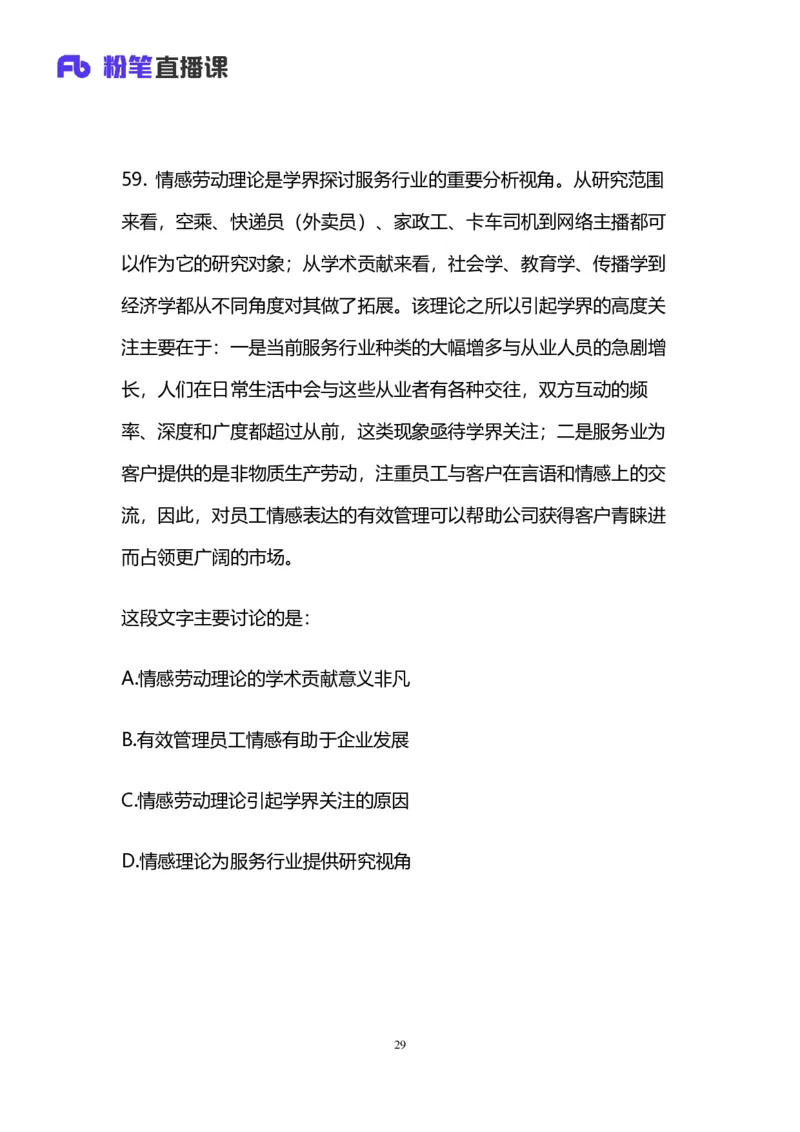 Fb 粉笔直播课

59. 情感劳动理论是学界探讨服务行业的重要分析视角。从研究范围来看，空乘、快递员（外卖员）、家政工、卡车司机到网络主播都可以作为它的研究对象；从学术贡献来看，社会学、教育学、传播学到经济学都从不同角度对其做了拓展。该理论之所以引起学界的高度关注主要在于：一是当前服务行业种类的大幅增多与从业人员的急剧增长，人们在日常生活中会与这些从业者有各种交往，双方互动的频率、深度和广度都超过从前，这类现象亟待学界关注；二是服务业为客户提供的是非物质生产劳动，注重员工与客户在言语和情感上的交流，因此，对员工情感表达的有效管理可以帮助公司获得客户青睐进而占领更广阔的市场。

这段文字主要讨论的是：

A.情感劳动理论的学术贡献意义非凡

B.有效管理员工情感有助于企业发展

C.情感劳动理论引起学界关注的原因

D.情感理论为服务行业提供研究视角

29